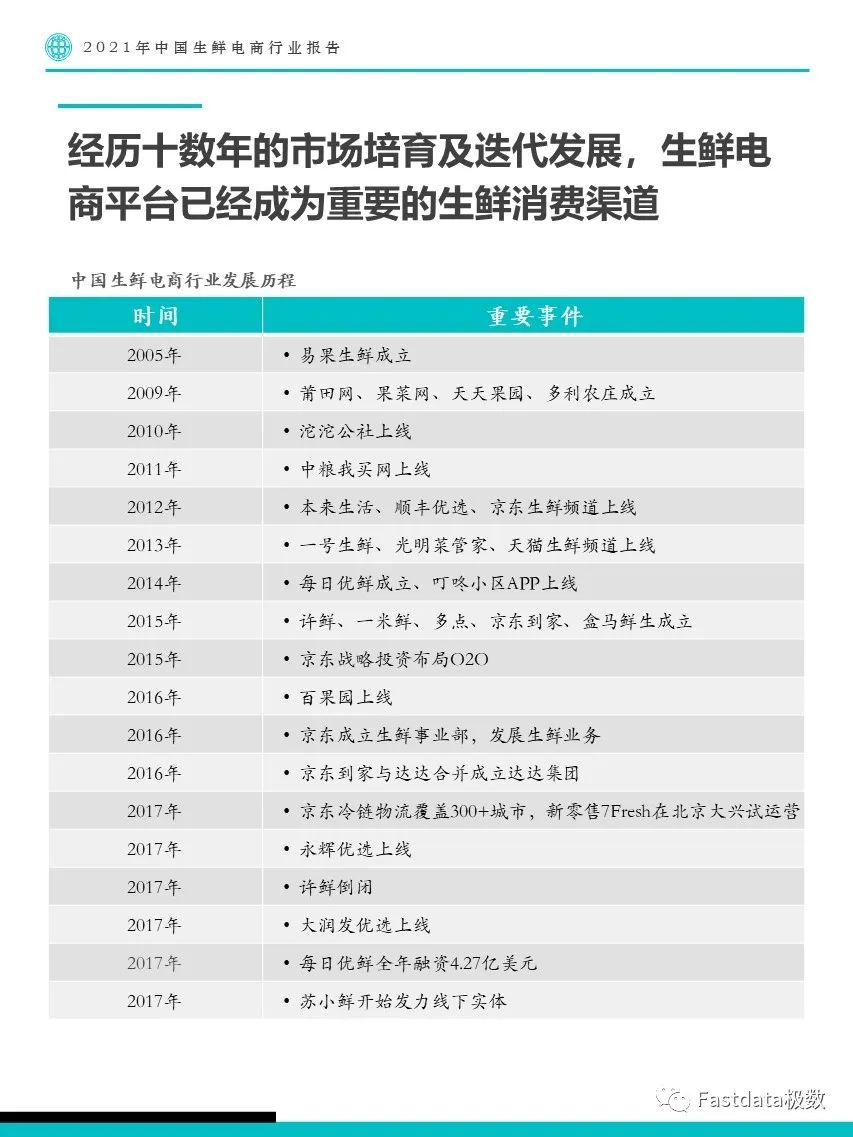 2021年中国生鲜电商行业报告

经历十数年的市场培育及迭代发展，生鲜电商平台已经成为重要的生鲜消费渠道

中国生鲜电商行业发展历程

| 时间 | 重要事件 |
|---|---|
| 2005年 | • 易果生鲜成立 |
| 2009年 | • 莆田网、果菜网、天天果园、多利农庄成立 |
| 2010年 | • 沱沱公社上线 |
| 2011年 | • 中粮我买网上线 |
| 2012年 | • 本来生活、顺丰优选、京东生鲜频道上线 |
| 2013年 | • 一号生鲜、光明菜管家、天猫生鲜频道上线 |
| 2014年 | • 每日优鲜成立、叮咚小区APP上线 |
| 2015年 | • 许鲜、一米鲜、多点、京东到家、盒马鲜生成立 |
| 2015年 | • 京东战略投资布局O2O |
| 2016年 | • 百果园上线 |
| 2016年 | • 京东成立生鲜事业部，发展生鲜业务 |
| 2016年 | • 京东到家与达达合并成立达达集团 |
| 2017年 | • 京东冷链物流覆盖300+城市，新零售7Fresh在北京大兴试运营 |
| 2017年 | • 永辉优选上线 |
| 2017年 | • 许鲜倒闭 |
| 2017年 | • 大润发优选上线 |
| 2017年 | • 每日优鲜全年融资4.27亿美元 |
| 2017年 | • 苏小鲜开始发力线下实体 |

Fastdata极数